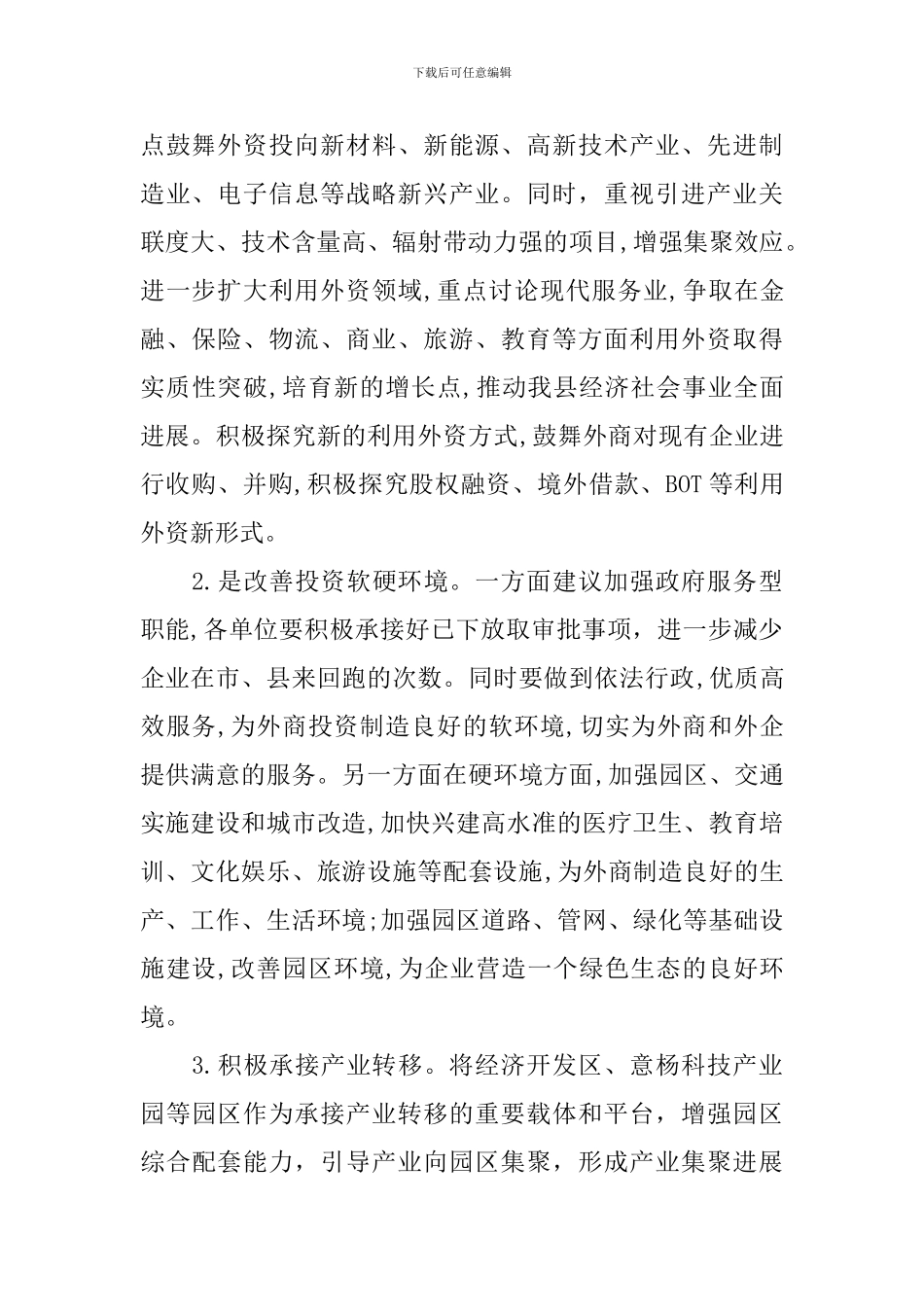 下载后可任意编辑

点鼓舞外资投向新材料、新能源、高新技术产业、先进制造业、电子信息等战略新兴产业。同时，重视引进产业关联度大、技术含量高、辐射带动力强的项目,增强集聚效应。进一步扩大利用外资领域,重点讨论现代服务业,争取在金融、保险、物流、商业、旅游、教育等方面利用外资取得实质性突破,培育新的增长点,推动我县经济社会事业全面进展。积极探究新的利用外资方式,鼓舞外商对现有企业进行收购、并购,积极探究股权融资、境外借款、BOT等利用外资新形式。

2.是改善投资软硬环境。一方面建议加强政府服务型职能,各单位要积极承接好已下放取审批事项，进一步减少企业在市、县来回跑的次数。同时要做到依法行政,优质高效服务,为外商投资制造良好的软环境,切实为外商和外企提供满意的服务。另一方面在硬环境方面,加强园区、交通实施建设和城市改造,加快兴建高水准的医疗卫生、教育培训、文化娱乐、旅游设施等配套设施,为外商制造良好的生产、工作、生活环境;加强园区道路、管网、绿化等基础设施建设,改善园区环境,为企业营造一个绿色生态的良好环境。

3.积极承接产业转移。将经济开发区、意杨科技产业园等园区作为承接产业转移的重要载体和平台，增强园区综合配套能力，引导产业向园区集聚，形成产业集聚进展